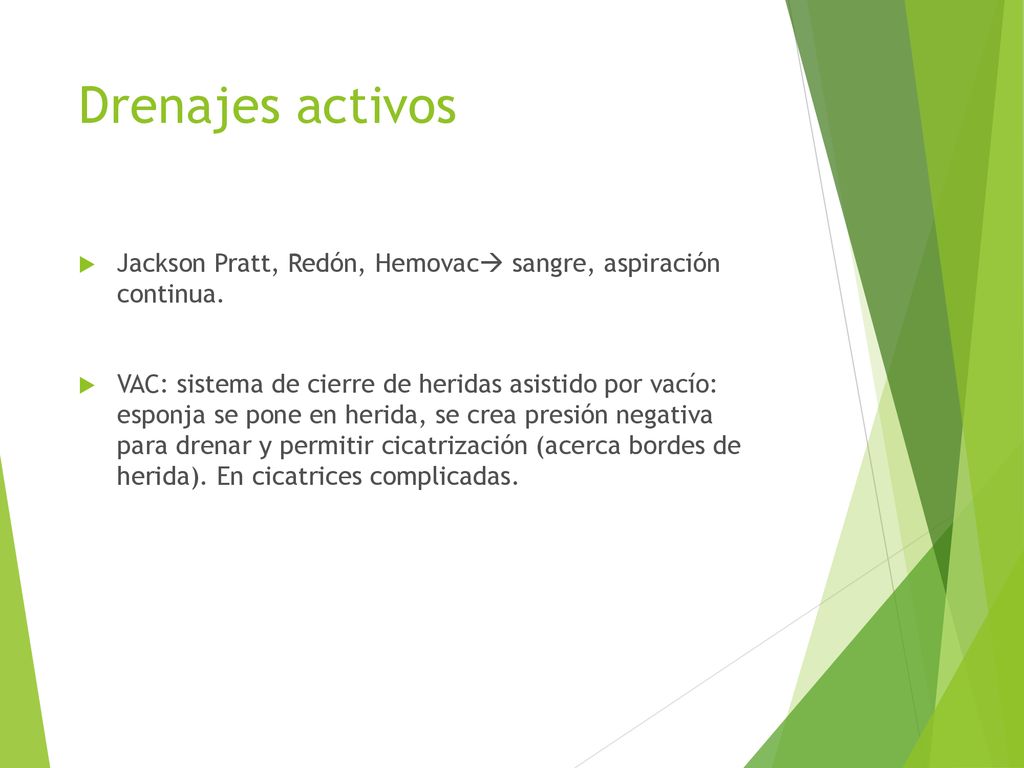 Drenajes activos

Jackson Pratt, Redón, Hemovac→ sangre, aspiración continua.

VAC: sistema de cierre de heridas asistido por vacío: esponja se pone en herida, se crea presión negativa para drenar y permitir cicatrización (acerca bordes de herida). En cicatrices complicadas.